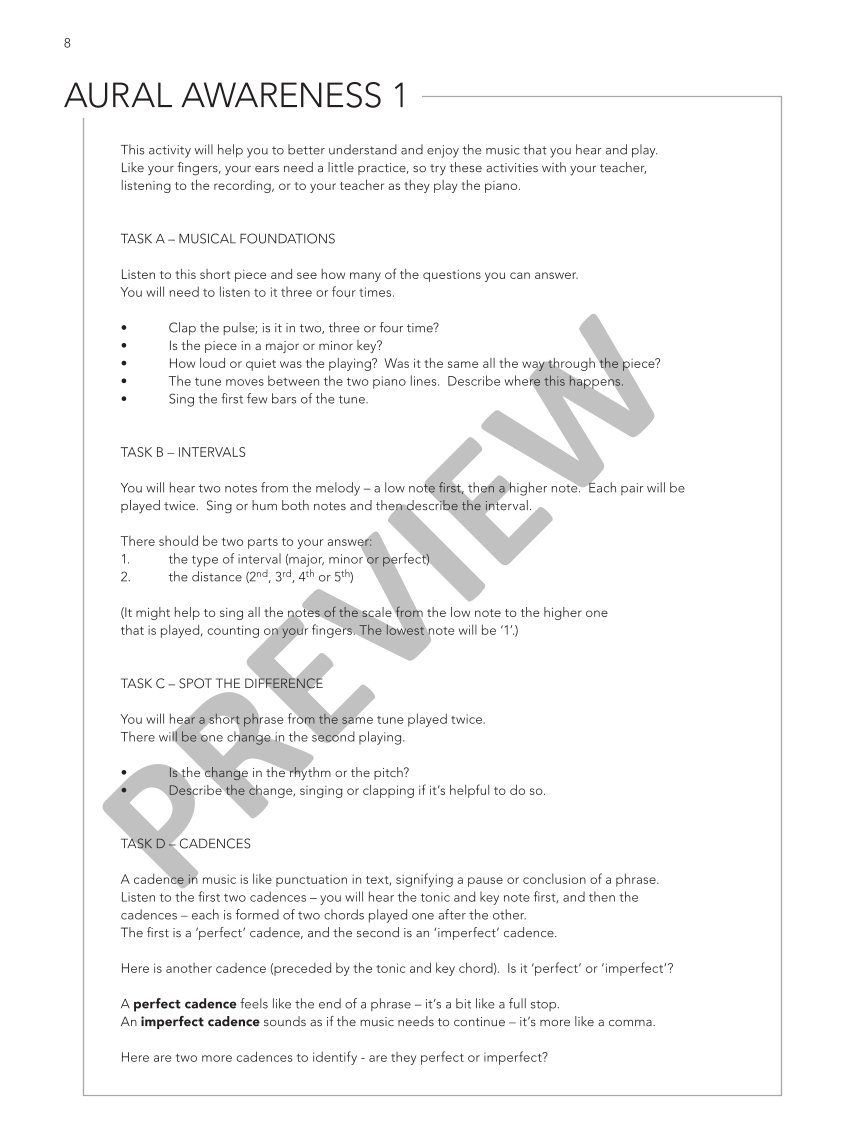 8

AURAL AWARENESS 1

This activity will help you to better understand and enjoy the music that you hear and play. Like your fingers, your ears need a little practice, so try these activities with your teacher, listening to the recording, or to your teacher as they play the piano.

TASK A – MUSICAL FOUNDATIONS

Listen to this short piece and see how many of the questions you can answer. You will need to listen to it three or four times.

• Clap the pulse; is it in two, three or four time?
• Is the piece in a major or minor key?
• How loud or quiet was the playing? Was it the same all the way through the piece?
• The tune moves between the two piano lines. Describe where this happens.
• Sing the first few bars of the tune.

TASK B – INTERVALS

You will hear two notes from the melody – a low note first, then a higher note. Each pair will be played twice. Sing or hum both notes and then describe the interval.

There should be two parts to your answer:
1. the type of interval (major, minor or perfect)
2. the distance ($2^{nd}$, $3^{rd}$, $4^{th}$ or $5^{th}$)

(It might help to sing all the notes of the scale from the low note to the higher one that is played, counting on your fingers. The lowest note will be '1'.)

TASK C – SPOT THE DIFFERENCE

You will hear a short phrase from the same tune played twice. There will be one change in the second playing.

• Is the change in the rhythm or the pitch?
• Describe the change, singing or clapping if it's helpful to do so.

TASK D – CADENCES

A cadence in music is like punctuation in text, signifying a pause or conclusion of a phrase. Listen to the first two cadences – you will hear the tonic and key note first, and then the cadences – each is formed of two chords played one after the other. The first is a 'perfect' cadence, and the second is an 'imperfect' cadence.

Here is another cadence (preceded by the tonic and key chord). Is it 'perfect' or 'imperfect'?

A **perfect cadence** feels like the end of a phrase – it's a bit like a full stop.
An **imperfect cadence** sounds as if the music needs to continue – it's more like a comma.

Here are two more cadences to identify - are they perfect or imperfect?

PREVIEW